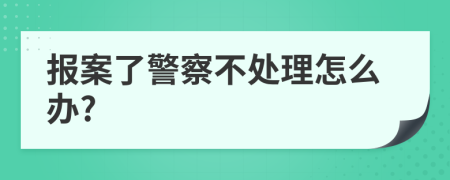 报案了警察不处理怎么办?